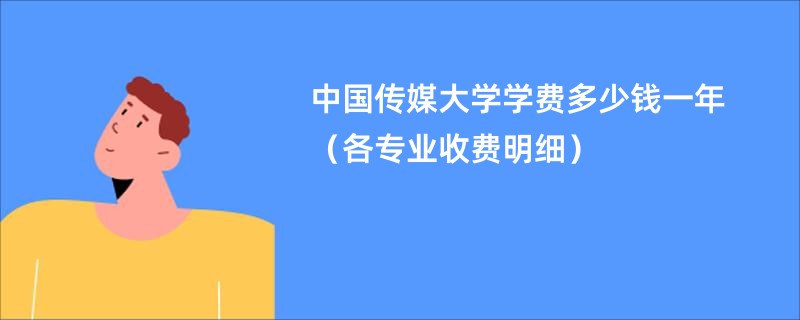 中国传媒大学学费多少钱一年（各专业收费明细）